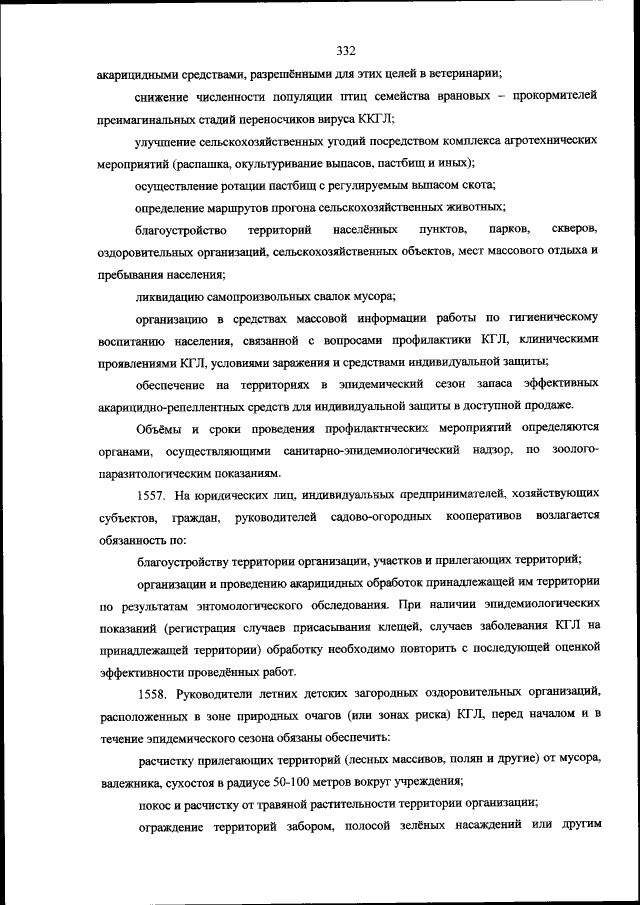 332

акарицидными средствами, разрешёнными для этих целей в ветеринарии;

снижение численности популяции птиц семейства врановых – прокормителей преимагинальных стадий переносчиков вируса ККГЛ;

улучшение сельскохозяйственных угодий посредством комплекса агротехнических мероприятий (распашка, окультуривание выпасов, пастбищ и иных);

осуществление ротации пастбищ с регулируемым выпасом скота;

определение маршрутов прогона сельскохозяйственных животных;

благоустройство территорий населённых пунктов, парков, скверов, оздоровительных организаций, сельскохозяйственных объектов, мест массового отдыха и пребывания населения;

ликвидацию самопроизвольных свалок мусора;

организацию в средствах массовой информации работы по гигиеническому воспитанию населения, связанной с вопросами профилактики КГЛ, клиническими проявлениями КГЛ, условиями заражения и средствами индивидуальной защиты;

обеспечение на территориях в эпидемический сезон запаса эффективных акарицидно-репеллентных средств для индивидуальной защиты в доступной продаже.

Объёмы и сроки проведения профилактических мероприятий определяются органами, осуществляющими санитарно-эпидемиологический надзор, по зоолого-паразитологическим показаниям.

1557. На юридических лиц, индивидуальных предпринимателей, хозяйствующих субъектов, граждан, руководителей садово-огородных кооперативов возлагается обязанность по:

благоустройству территории организации, участков и прилегающих территорий;

организации и проведению акарицидных обработок принадлежащей им территории по результатам энтомологического обследования. При наличии эпидемиологических показаний (регистрация случаев присасывания клещей, случаев заболевания КГЛ на принадлежащей территории) обработку необходимо повторить с последующей оценкой эффективности проведённых работ.

1558. Руководители летних детских загородных оздоровительных организаций, расположенных в зоне природных очагов (или зонах риска) КГЛ, перед началом и в течение эпидемического сезона обязаны обеспечить:

расчистку прилегающих территорий (лесных массивов, полян и другие) от мусора, валежника, сухостоя в радиусе 50-100 метров вокруг учреждения;

покос и расчистку от травяной растительности территории организации;

ограждение территорий забором, полосой зелёных насаждений или другим